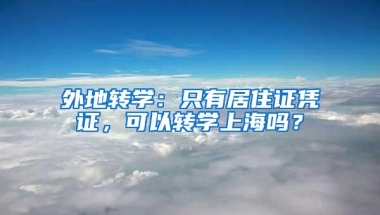 外地转学：只有居住证凭证，可以转学上海吗？